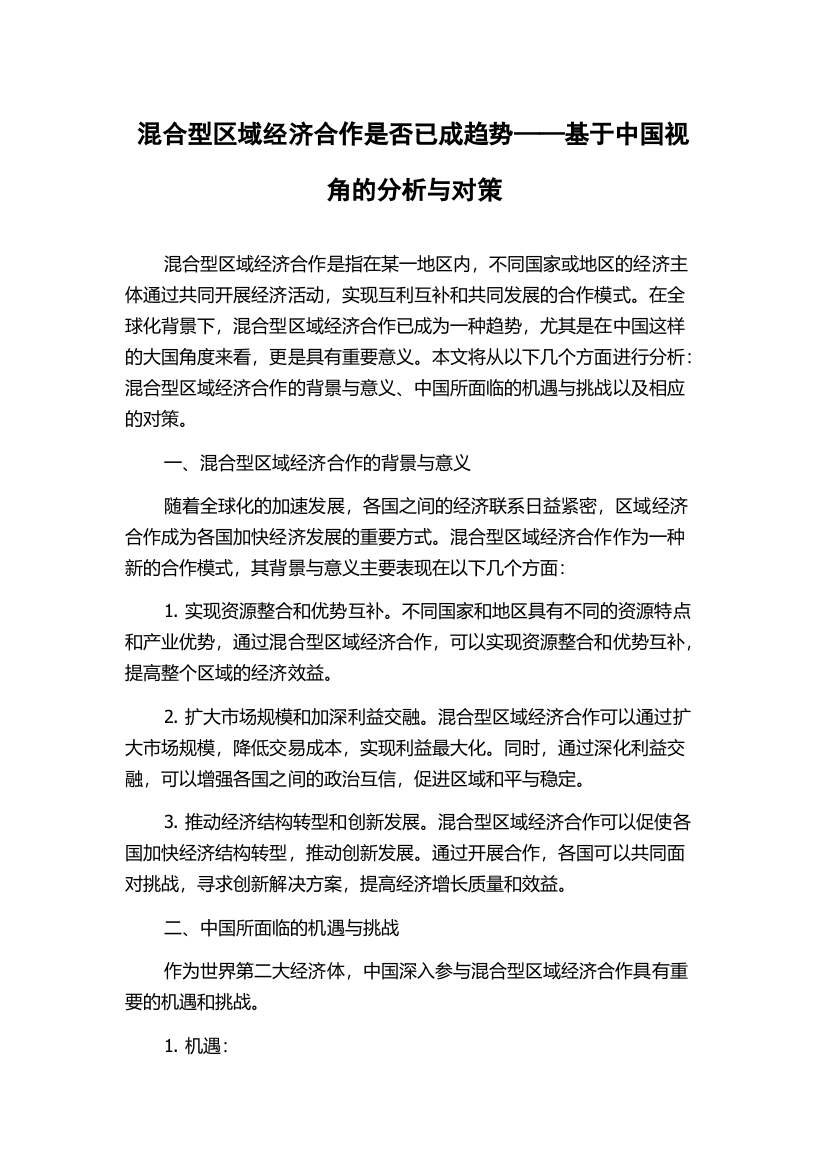 混合型区域经济合作是否已成趋势——基于中国视角的分析与对策

混合型区域经济合作是指在某一地区内，不同国家或地区的经济主体通过共同开展经济活动，实现互利互补和共同发展的合作模式。在全球化背景下，混合型区域经济合作已成为一种趋势，尤其是在中国这样的大国角度来看，更是具有重要意义。本文将从以下几个方面进行分析：混合型区域经济合作的背景与意义、中国所面临的机遇与挑战以及相应的对策。

一、混合型区域经济合作的背景与意义

随着全球化的加速发展，各国之间的经济联系日益紧密，区域经济合作成为各国加快经济发展的重要方式。混合型区域经济合作作为一种新的合作模式，其背景与意义主要表现在以下几个方面：

1. 实现资源整合和优势互补。不同国家和地区具有不同的资源特点和产业优势，通过混合型区域经济合作，可以实现资源整合和优势互补，提高整个区域的经济效益。

2. 扩大市场规模和加深利益交融。混合型区域经济合作可以通过扩大市场规模，降低交易成本，实现利益最大化。同时，通过深化利益交融，可以增强各国之间的政治互信，促进区域和平与稳定。

3. 推动经济结构转型和创新发展。混合型区域经济合作可以促使各国加快经济结构转型，推动创新发展。通过开展合作，各国可以共同面对挑战，寻求创新解决方案，提高经济增长质量和效益。

二、中国所面临的机遇与挑战

作为世界第二大经济体，中国深入参与混合型区域经济合作具有重要的机遇和挑战。

1. 机遇：